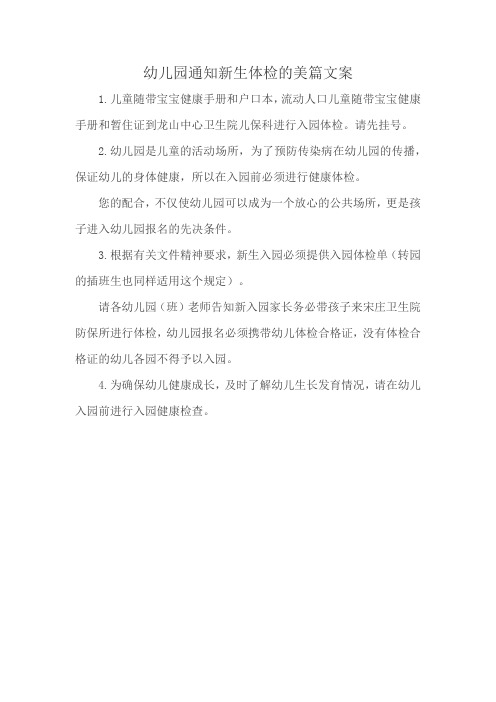 幼儿园通知新生体检的美篇文案

1.儿童随带宝宝健康手册和户口本，流动人口儿童随带宝宝健康手册和暂住证到龙山中心卫生院儿保科进行入园体检。请先挂号。

2.幼儿园是儿童的活动场所，为了预防传染病在幼儿园的传播，保证幼儿的身体健康，所以在入园前必须进行健康体检。

您的配合，不仅使幼儿园可以成为一个放心的公共场所，更是孩子进入幼儿园报名的先决条件。

3.根据有关文件精神要求，新生入园必须提供入园体检单（转园的插班生也同样适用这个规定）。

请各幼儿园（班）老师告知新入园家长务必带孩子来宋庄卫生院防保所进行体检，幼儿园报名必须携带幼儿体检合格证，没有体检合格证的幼儿各园不得予以入园。

4.为确保幼儿健康成长，及时了解幼儿生长发育情况，请在幼儿入园前进行入园健康检查。